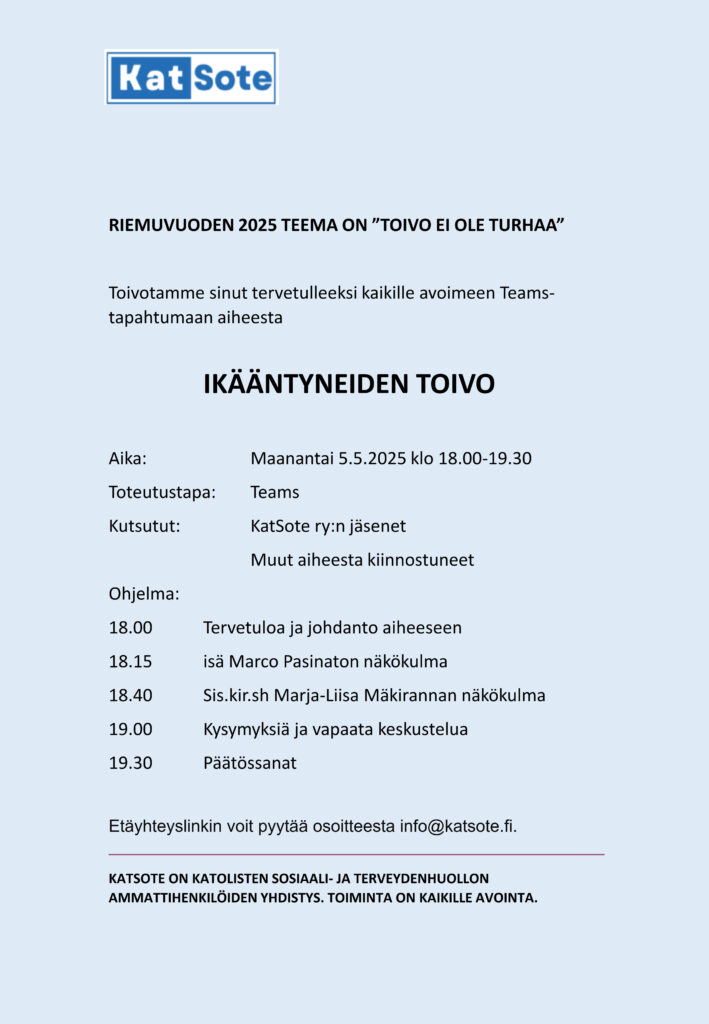 KatSote

RIEMUVUODEN 2025 TEEMA ON ”TOIVO EI OLE TURHAA”

Toivotamme sinut tervetulleeksi kaikille avoimeen Teams-tapahtumaan aiheesta

IKÄÄNTYNEIDEN TOIVO

Aika: Maanantai 5.5.2025 klo 18.00-19.30

Toteutustapa: Teams

Kutsutut: KatSote ry:n jäsenet

Muut aiheesta kiinnostuneet

Ohjelma:

18.00 Tervetuloa ja johdanto aiheeseen

18.15 isä Marco Pasinaton näkökulma

18.40 Sis.kir.sh Marja-Liisa Mäkirannan näkökulma

19.00 Kysymyksiä ja vapaata keskustelua

19.30 Päätössanat

Etäyhteyslinkin voit pyytää osoitteesta info@katsote.fi.

KATSOTE ON KATOLISTEN SOSIAALI- JA TERVEYDENHUOLLON AMMATTIHENKILÖIDEN YHDISTYS. TOIMINTA ON KAIKILLE AVOINTA.